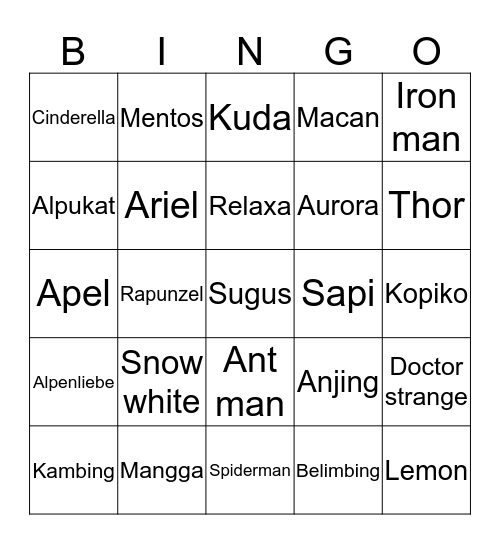 | B | I | N | G | O |
|---|---|---|---|---|
| Cinderella | Mentos | Kuda | Macan | Iron man |
| Alpukat | Ariel | Relaxa | Aurora | Thor |
| Apel | Rapunzel | Sugus | Sapi | Kopiko |
| Alpenliebe | Snow white | Ant man | Anjing | Doctor strange |
| Kambing | Mangga | Spiderman | Belimbing | Lemon |